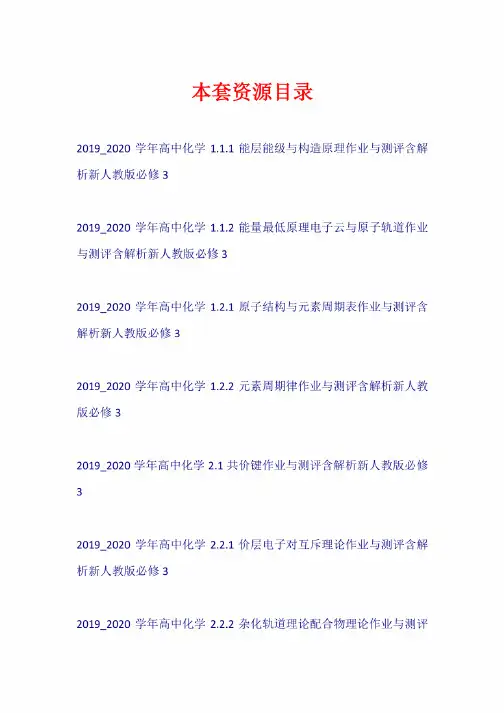 本套资源目录

2019_2020学年高中化学1.1.1能层能级与构造原理作业与测评含解析新人教版必修3

2019_2020学年高中化学1.1.2能量最低原理电子云与原子轨道作业与测评含解析新人教版必修3

2019_2020学年高中化学1.2.1原子结构与元素周期表作业与测评含解析新人教版必修3

2019_2020学年高中化学1.2.2元素周期律作业与测评含解析新人教版必修3

2019_2020学年高中化学2.1共价键作业与测评含解析新人教版必修3

2019_2020学年高中化学2.2.1价层电子对互斥理论作业与测评含解析新人教版必修3

2019_2020学年高中化学2.2.2杂化轨道理论配合物理论作业与测评